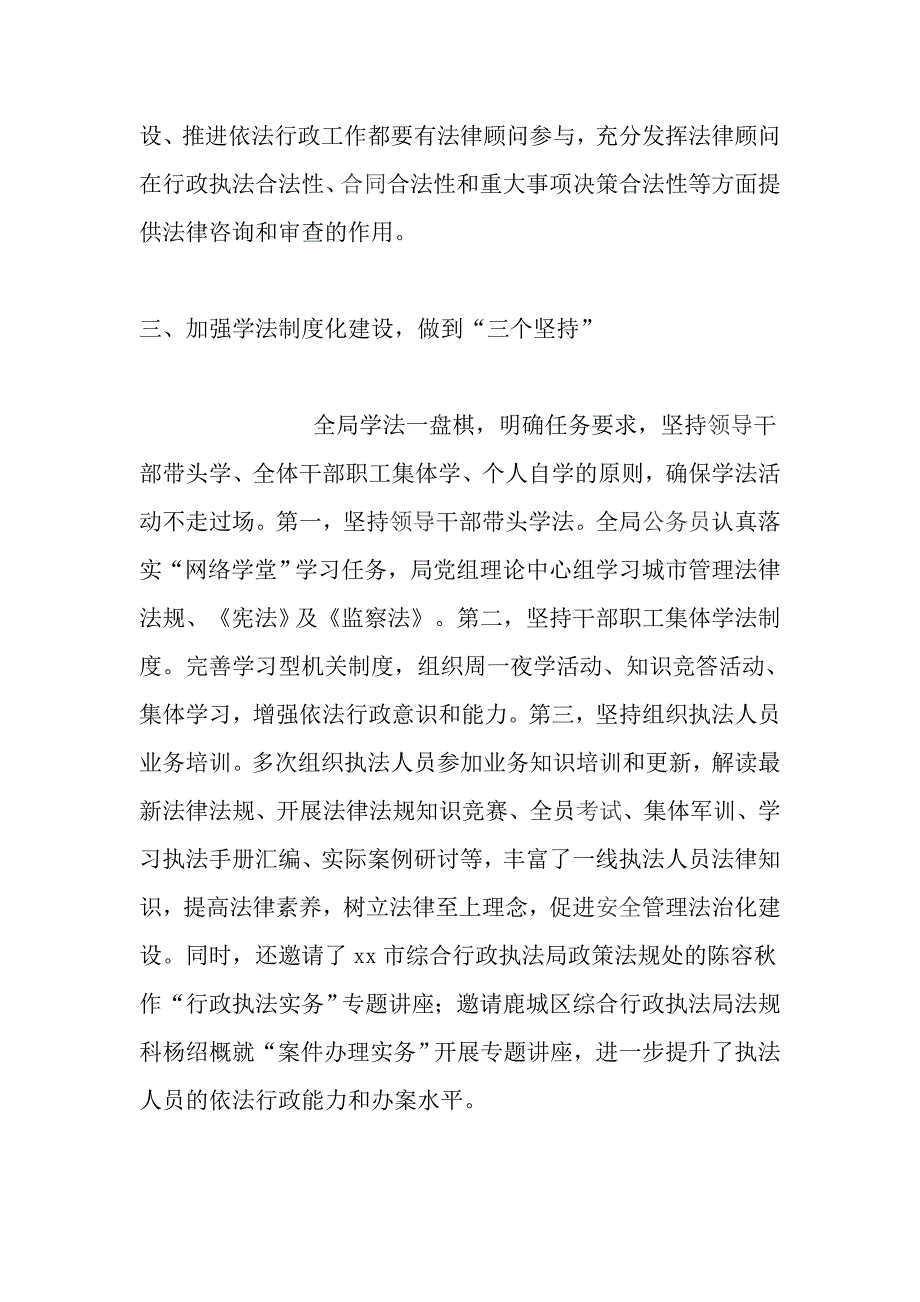 设、推进依法行政工作都要有法律顾问参与，充分发挥法律顾问在行政执法合法性、合同合法性和重大事项决策合法性等方面提供法律咨询和审查的作用。

三、加强学法制度化建设，做到“三个坚持”

全局学法一盘棋，明确任务要求，坚持领导干部带头学、全体干部职工集体学、个人自学的原则，确保学法活动不走过场。第一，坚持领导干部带头学法。全局公务员认真落实“网络学堂”学习任务，局党组理论中心组学习城市管理法律法规、《宪法》及《监察法》。第二，坚持干部职工集体学法制度。完善学习型机关制度，组织周一夜学活动、知识竞答活动、集体学习，增强依法行政意识和能力。第三，坚持组织执法人员业务培训。多次组织执法人员参加业务知识培训和更新，解读最新法律法规、开展法律法规知识竞赛、全员考试、集体军训、学习执法手册汇编、实际案例研讨等，丰富了一线执法人员法律知识，提高法律素养，树立法律至上理念，促进安全管理法治化建设。同时，还邀请了 xx 市综合行政执法局政策法规处的陈容秋作“行政执法实务”专题讲座；邀请鹿城区综合行政执法局法规科杨绍概就“案件办理实务”开展专题讲座，进一步提升了执法人员的依法行政能力和办案水平。